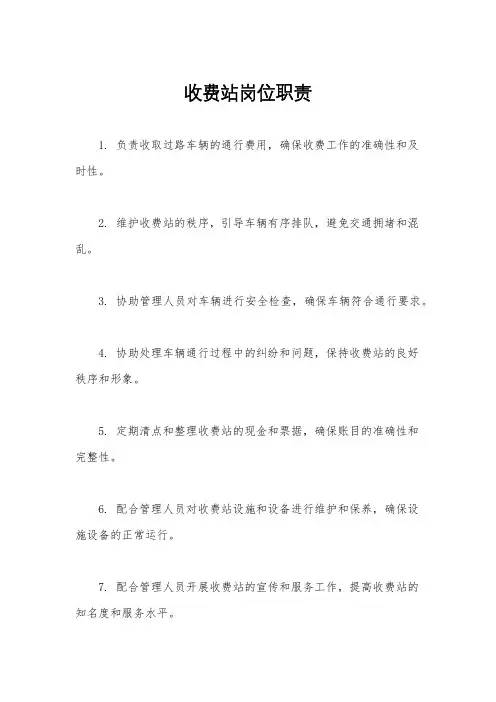 收费站岗位职责

1. 负责收取过路车辆的通行费用，确保收费工作的准确性和及时性。

2. 维护收费站的秩序，引导车辆有序排队，避免交通拥堵和混乱。

3. 协助管理人员对车辆进行安全检查，确保车辆符合通行要求。

4. 协助处理车辆通行过程中的纠纷和问题，保持收费站的良好秩序和形象。

5. 定期清点和整理收费站的现金和票据，确保账目的准确性和完整性。

6. 配合管理人员对收费站设施和设备进行维护和保养，确保设施设备的正常运行。

7. 配合管理人员开展收费站的宣传和服务工作，提高收费站的知名度和服务水平。